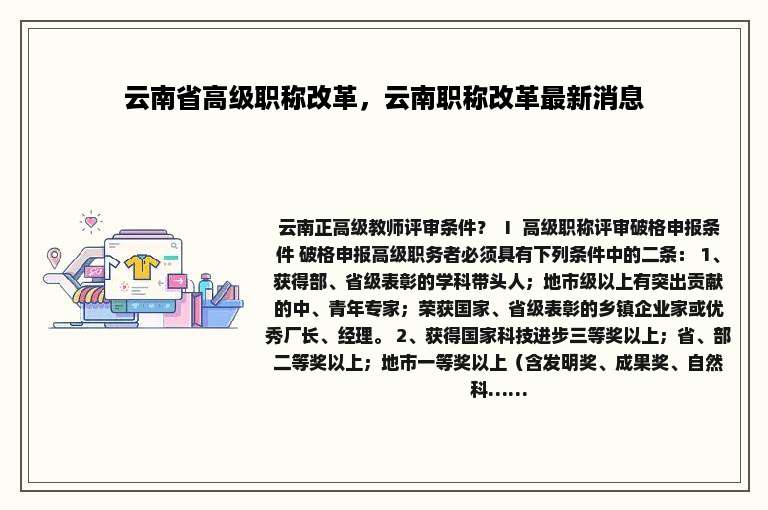 云南省高级职称改革，云南职称改革最新消息

云南正高级教师评审条件？ I 高级职称评审破格申报条件 破格申报高级职务者必须具有下列条件中的二条： 1、获得部、省级表彰的学科带头人；地市级以上有突出贡献的中、青年专家；荣获国家、省级表彰的乡镇企业家或优秀厂长、经理。 2、获得国家科技进步三等奖以上；省、部二等奖以上；地市一等奖以上（含发明奖、成果奖、自然科......